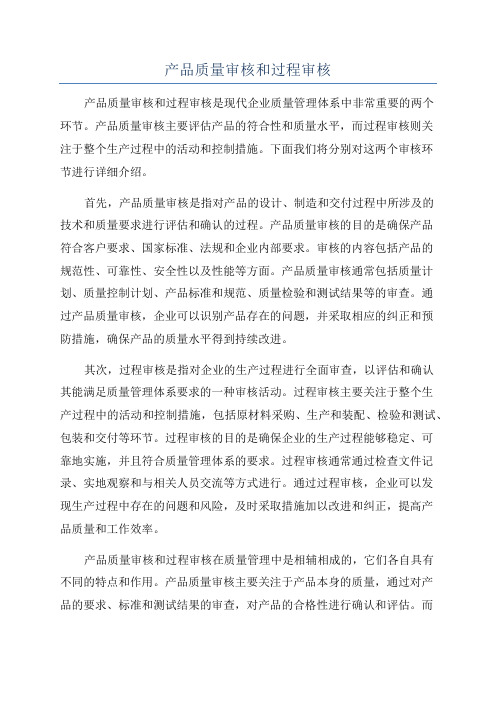 产品质量审核和过程审核

产品质量审核和过程审核是现代企业质量管理体系中非常重要的两个环节。产品质量审核主要评估产品的符合性和质量水平，而过程审核则关注于整个生产过程中的活动和控制措施。下面我们将分别对这两个审核环节进行详细介绍。

首先，产品质量审核是指对产品的设计、制造和交付过程中所涉及的技术和质量要求进行评估和确认的过程。产品质量审核的目的是确保产品符合客户要求、国家标准、法规和企业内部要求。审核的内容包括产品的规范性、可靠性、安全性以及性能等方面。产品质量审核通常包括质量计划、质量控制计划、产品标准和规范、质量检验和测试结果等的审查。通过产品质量审核，企业可以识别产品存在的问题，并采取相应的纠正和预防措施，确保产品的质量水平得到持续改进。

其次，过程审核是指对企业的生产过程进行全面审查，以评估和确认其能满足质量管理体系要求的一种审核活动。过程审核主要关注于整个生产过程中的活动和控制措施，包括原材料采购、生产和装配、检验和测试、包装和交付等环节。过程审核的目的是确保企业的生产过程能够稳定、可靠地实施，并且符合质量管理体系的要求。过程审核通常通过检查文件记录、实地观察和与相关人员交流等方式进行。通过过程审核，企业可以发现生产过程中存在的问题和风险，及时采取措施加以改进和纠正，提高产品质量和工作效率。

产品质量审核和过程审核在质量管理中是相辅相成的，它们各自具有不同的特点和作用。产品质量审核主要关注于产品本身的质量，通过对产品的要求、标准和测试结果的审查，对产品的合格性进行确认和评估。而